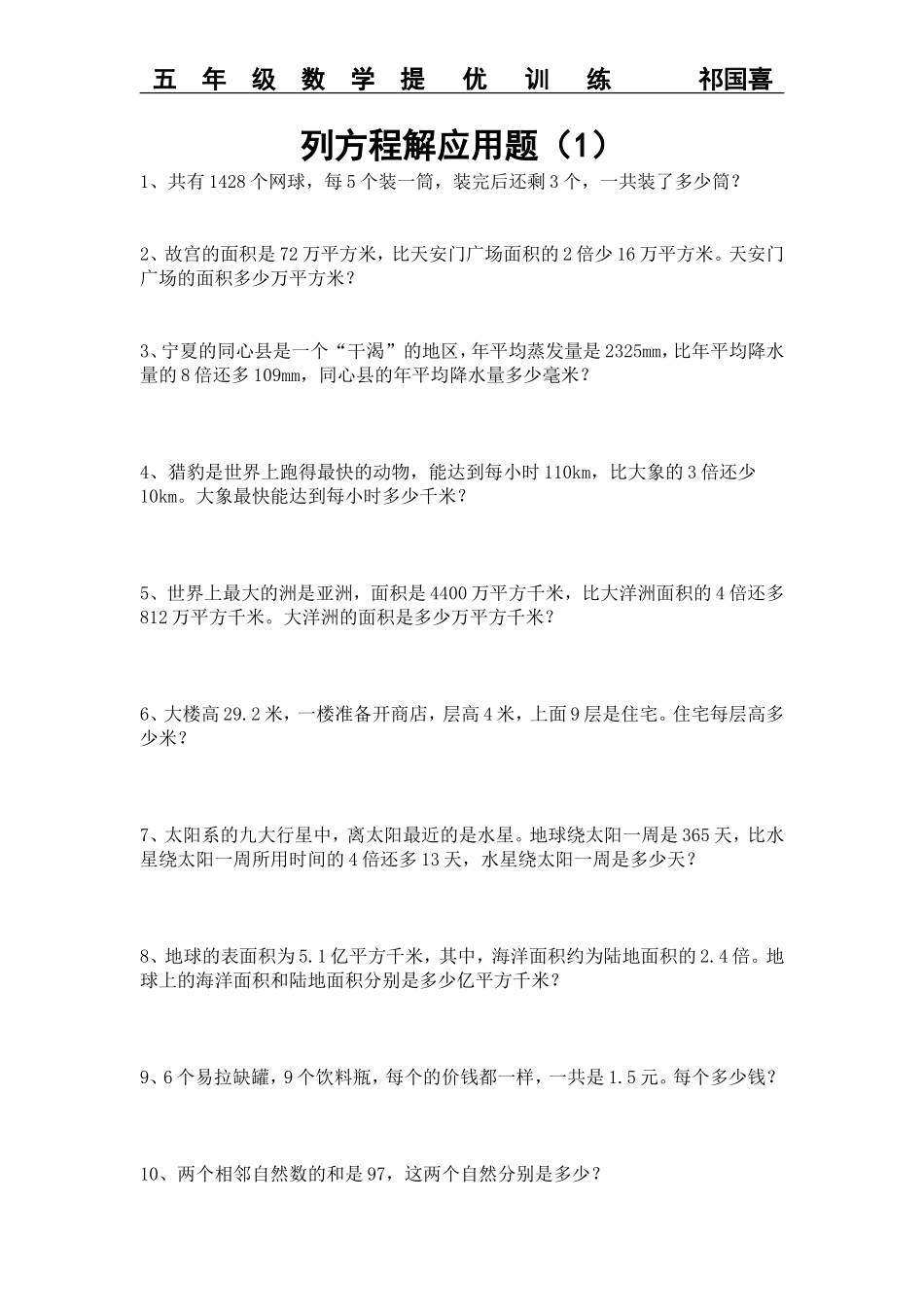 五 年 级 数 学 提 优 训 练 祁国喜

列方程解应用题（1）

1、共有 1428 个网球，每 5 个装一筒，装完后还剩 3 个，一共装了多少筒？

2、故宫的面积是 72 万平方米，比天安门广场面积的 2 倍少 16 万平方米。天安门广场的面积多少万平方米？

3、宁夏的同心县是一个“干渴”的地区，年平均蒸发量是 2325mm，比年平均降水量的 8 倍还多 109mm，同心县的年平均降水量多少毫米？

4、猎豹是世界上跑得最快的动物，能达到每小时 110km，比大象的 3 倍还少 10km。大象最快能达到每小时多少千米？

5、世界上最大的洲是亚洲，面积是 4400 万平方千米，比大洋洲面积的 4 倍还多 812 万平方千米。大洋洲的面积是多少万平方千米？

6、大楼高 29.2 米，一楼准备开商店，层高 4 米，上面 9 层是住宅。住宅每层高多少米？

7、太阳系的九大行星中，离太阳最近的是水星。地球绕太阳一周是 365 天，比水星绕太阳一周所用时间的 4 倍还多 13 天，水星绕太阳一周是多少天？

8、地球的表面积为 5.1 亿平方千米，其中，海洋面积约为陆地面积的 2.4 倍。地球上的海洋面积和陆地面积分别是多少亿平方千米？

9、6 个易拉缺罐，9 个饮料瓶，每个的价钱都一样，一共是 1.5 元。每个多少钱？

10、两个相邻自然数的和是 97，这两个自然分别是多少？